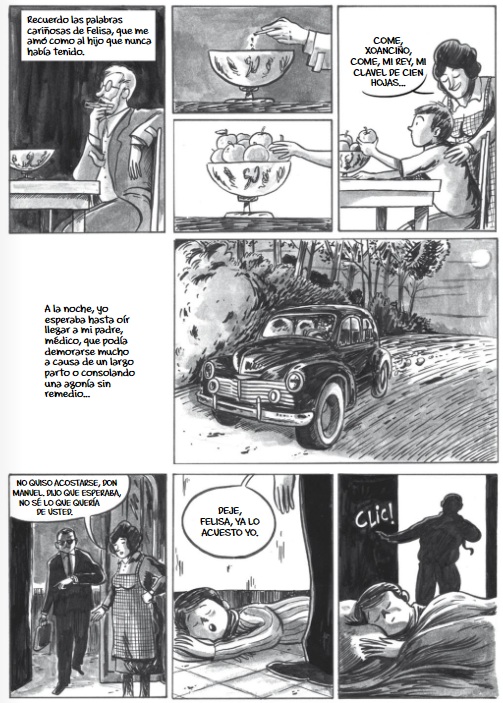 Recuerdo las palabras cariñosas de Felisa, que me amó como al hijo que nunca había tenido.

COME, XOANCIÑO, COME, MI REY, MI CLAVEL DE CIEN HOJAS...

A la noche, yo esperaba hasta oír llegar a mi padre, médico, que podía demorarse mucho a causa de un largo parto o consolando una agonía sin remedio...

NO QUISO ACOSTARSE, DON MANUEL. DIJO QUE ESPERABA, NO SÉ LO QUE QUERÍA DE USTED.

DEJE, FELISA, YA LO ACUESTO YO.

CLIC!